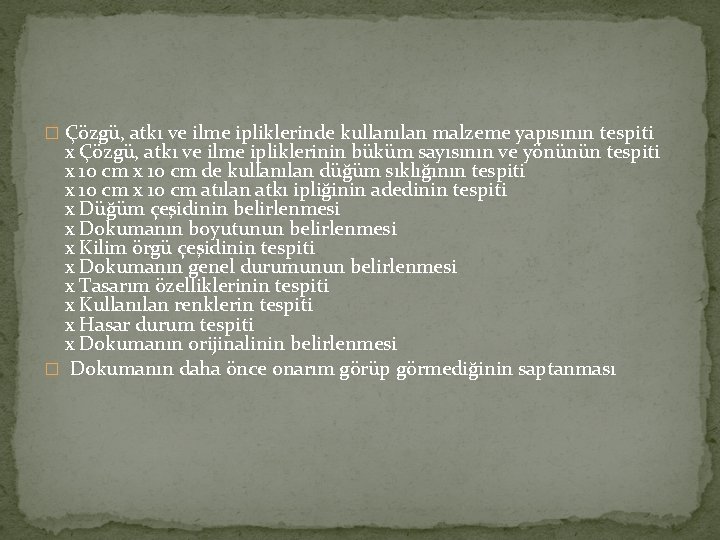 ☐ Çözgü, atkı ve ilme ipliklerinde kullanılan malzeme yapısının tespiti
x Çözgü, atkı ve ilme ipliklerinin büküm sayısının ve yönünün tespiti
x 10 cm x 10 cm de kullanılan düğüm sıklığının tespiti
x 10 cm x 10 cm atılan atkı ipliğinin adedinin tespiti
x Düğüm çeşidinin belirlenmesi
x Dokumanın boyutunun belirlenmesi
x Kilim örgü çeşidinin tespiti
x Dokumanın genel durumunun belirlenmesi
x Tasarım özelliklerinin tespiti
x Kullanılan renklerin tespiti
x Hasar durum tespiti
x Dokumanın orijinalinin belirlenmesi

☐ Dokumanın daha önce onarım görüp görmediğinin saptanması